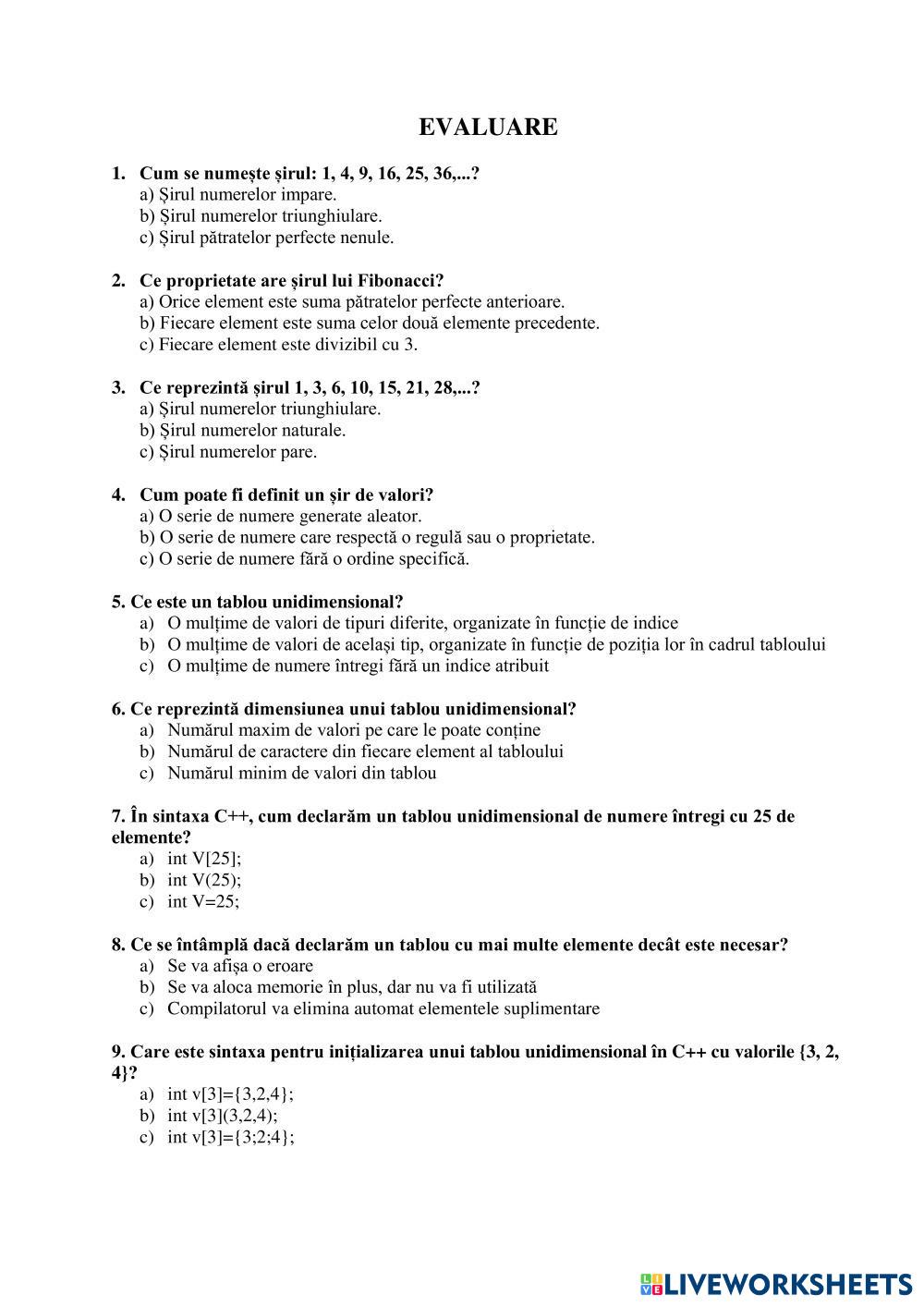 EVALUARE

1. Cum se numește șirul: 1, 4, 9, 16, 25, 36,...?
a) Șirul numerelor impare.
b) Șirul numerelor triunghiulare.
c) Șirul pătratelor perfecte nenule.

2. Ce proprietate are șirul lui Fibonacci?
a) Orice element este suma pătratelor perfecte anterioare.
b) Fiecare element este suma celor două elemente precedente.
c) Fiecare element este divizibil cu 3.

3. Ce reprezintă șirul 1, 3, 6, 10, 15, 21, 28,...?
a) Șirul numerelor triunghiulare.
b) Șirul numerelor naturale.
c) Șirul numerelor pare.

4. Cum poate fi definit un șir de valori?
a) O serie de numere generate aleator.
b) O serie de numere care respectă o regulă sau o proprietate.
c) O serie de numere fără o ordine specifică.

5. Ce este un tablou unidimensional?
a) O mulțime de valori de tipuri diferite, organizate în funcție de indice
b) O mulțime de valori de același tip, organizate în funcție de poziția lor în cadrul tabloului
c) O mulțime de numere întregi fără un indice atribuit

6. Ce reprezintă dimensiunea unui tablou unidimensional?
a) Numărul maxim de valori pe care le poate conține
b) Numărul de caractere din fiecare element al tabloului
c) Numărul minim de valori din tablou

7. În sintaxa C++, cum declarăm un tablou unidimensional de numere întregi cu 25 de elemente?
a) int V[25];
b) int V(25);
c) int V=25;

8. Ce se întâmplă dacă declarăm un tablou cu mai multe elemente decât este necesar?
a) Se va afișa o eroare
b) Se va aloca memorie în plus, dar nu va fi utilizată
c) Compilatorul va elimina automat elementele suplimentare

9. Care este sintaxa pentru inițializarea unui tablou unidimensional în C++ cu valorile {3, 2, 4}?
a) int v[3]={3,2,4};
b) int v[3](3,2,4);
c) int v[3]={3;2;4};

LIVEWORKSHEETS